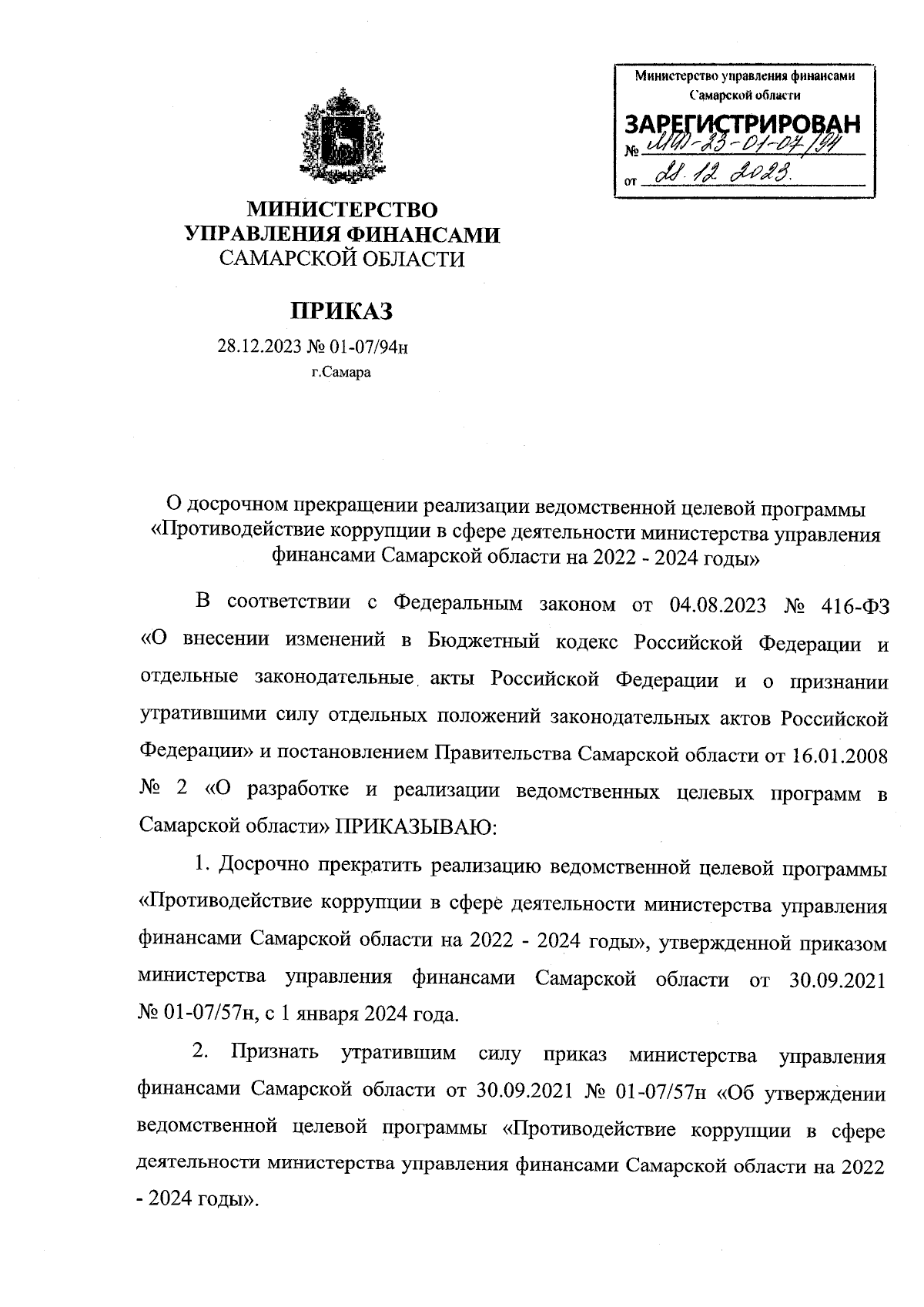 Министерство управления финансами Самарской области

ЗАРЕГИСТРИРОВАН

№ МФ-23-01-07/94

от 28.12.2023.

МИНИСТЕРСТВО
УПРАВЛЕНИЯ ФИНАНСАМИ
САМАРСКОЙ ОБЛАСТИ

ПРИКАЗ

28.12.2023 № 01-07/94н
г.Самара

О досрочном прекращении реализации ведомственной целевой программы «Противодействие коррупции в сфере деятельности министерства управления финансами Самарской области на 2022 - 2024 годы»

В соответствии с Федеральным законом от 04.08.2023 № 416-ФЗ «О внесении изменений в Бюджетный кодекс Российской Федерации и отдельные законодательные акты Российской Федерации и о признании утратившими силу отдельных положений законодательных актов Российской Федерации» и постановлением Правительства Самарской области от 16.01.2008 № 2 «О разработке и реализации ведомственных целевых программ в Самарской области» ПРИКАЗЫВАЮ:

1. Досрочно прекратить реализацию ведомственной целевой программы «Противодействие коррупции в сфере деятельности министерства управления финансами Самарской области на 2022 - 2024 годы», утвержденной приказом министерства управления финансами Самарской области от 30.09.2021 № 01-07/57н, с 1 января 2024 года.

2. Признать утратившим силу приказ министерства управления финансами Самарской области от 30.09.2021 № 01-07/57н «Об утверждении ведомственной целевой программы «Противодействие коррупции в сфере деятельности министерства управления финансами Самарской области на 2022 - 2024 годы».